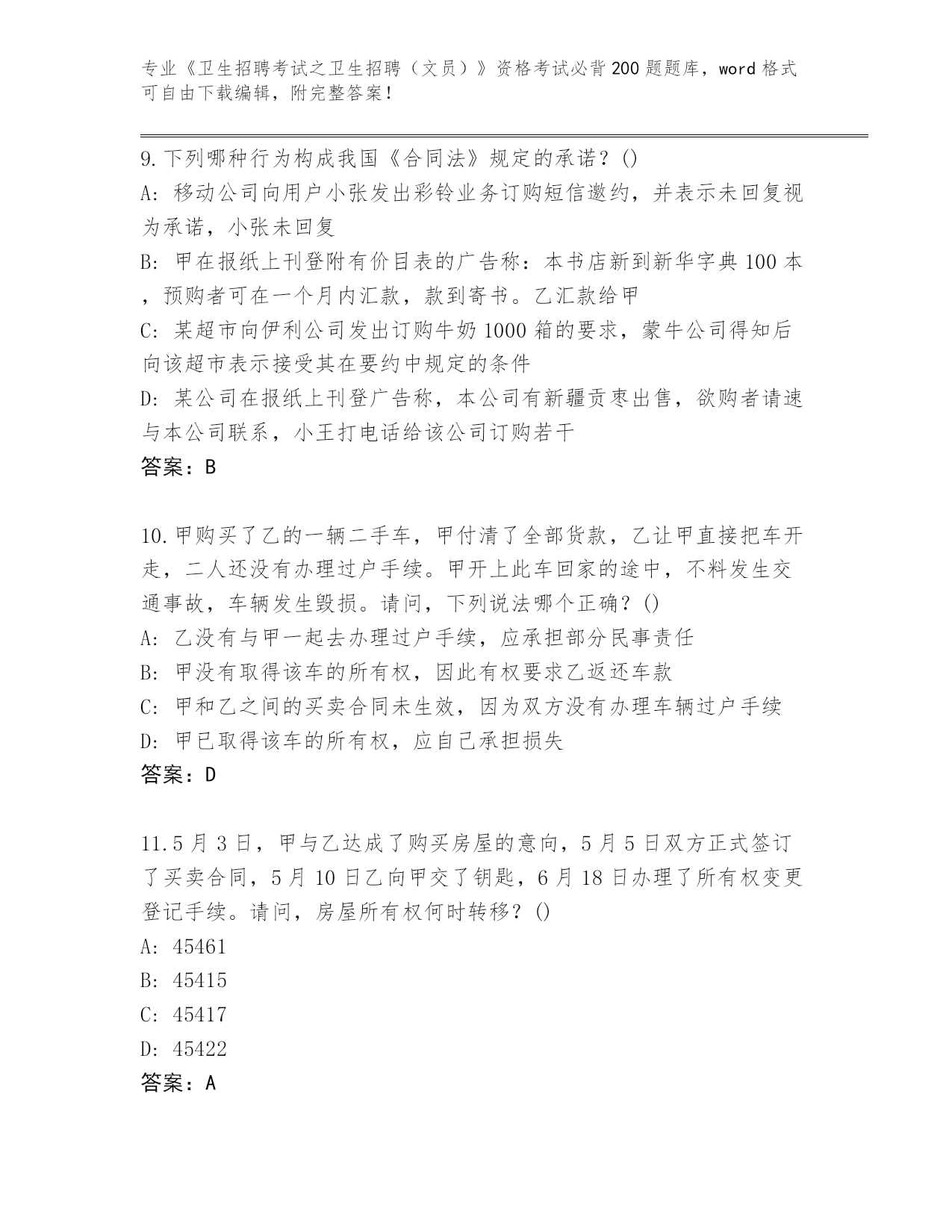 专业《卫生招聘考试之卫生招聘（文员）》资格考试必背200题题库，word格式可自由下载编辑，附完整答案！

9.下列哪种行为构成我国《合同法》规定的承诺？()
A: 移动公司向用户小张发出彩铃业务订购短信邀约，并表示未回复视为承诺，小张未回复
B: 甲在报纸上刊登附有价目表的广告称：本书店新到新华字典100本，预购者可在一个月内汇款，款到寄书。乙汇款给甲
C: 某超市向伊利公司发出订购牛奶1000箱的要求，蒙牛公司得知后向该超市表示接受其在要约中规定的条件
D: 某公司在报纸上刊登广告称，本公司有新疆贡枣出售，欲购者请速与本公司联系，小王打电话给该公司订购若干
答案：B

10.甲购买了乙的一辆二手车，甲付清了全部货款，乙让甲直接把车开走，二人还没有办理过户手续。甲开上此车回家的途中，不料发生交通事故，车辆发生毁损。请问，下列说法哪个正确？()
A: 乙没有与甲一起去办理过户手续，应承担部分民事责任
B: 甲没有取得该车的所有权，因此有权要求乙返还车款
C: 甲和乙之间的买卖合同未生效，因为双方没有办理车辆过户手续
D: 甲已取得该车的所有权，应自己承担损失
答案：D

11.5月3日，甲与乙达成了购买房屋的意向，5月5日双方正式签订了买卖合同，5月10日乙向甲交了钥匙，6月18日办理了所有权变更登记手续。请问，房屋所有权何时转移？()
A: 45461
B: 45415
C: 45417
D: 45422
答案：A